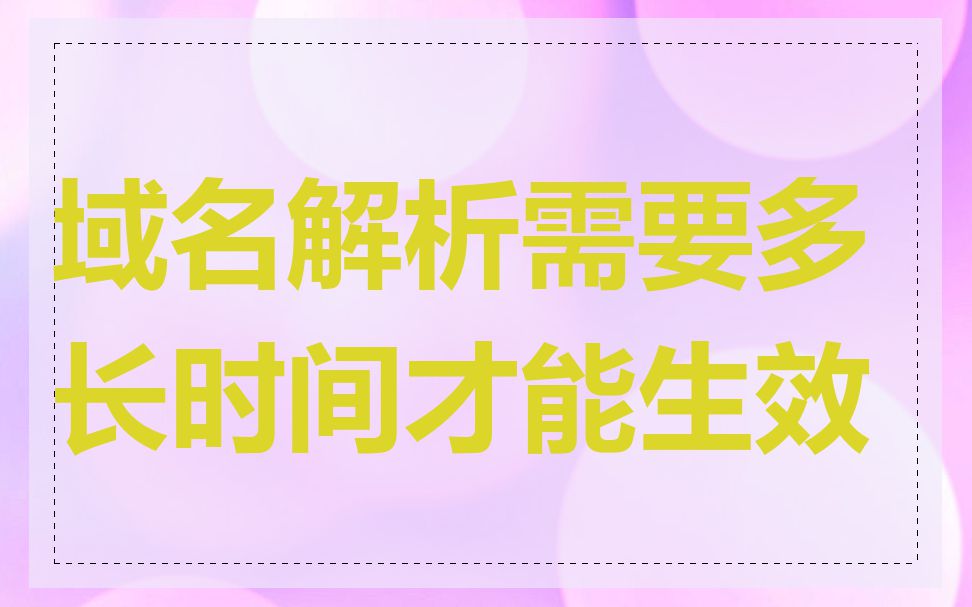 域名解析需要多长时间才能生效